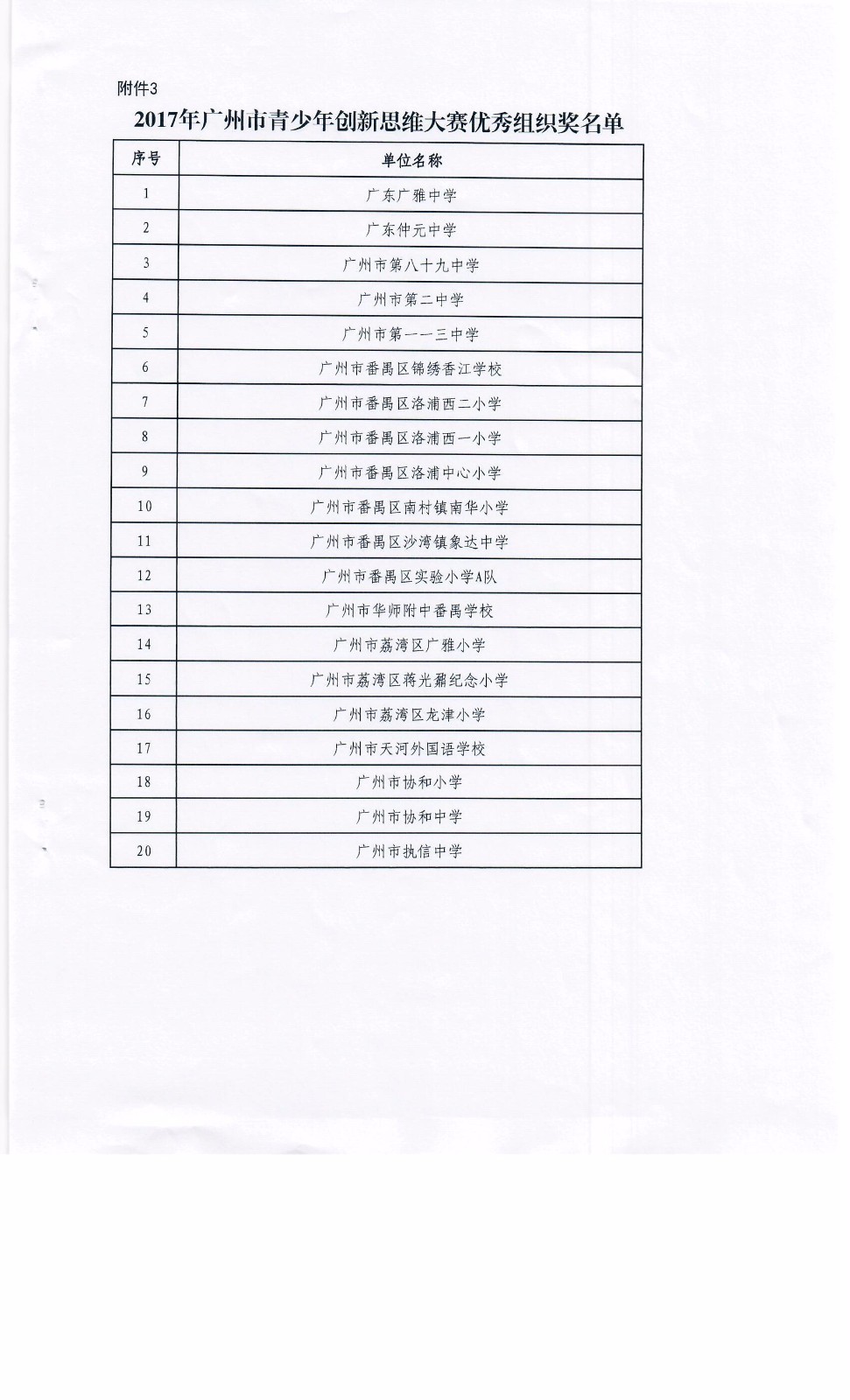 附件3

2017年广州市青少年创新思维大赛优秀组织奖名单

| 序号 | 单位名称 |
|---|---|
| 1 | 广东广雅中学 |
| 2 | 广东仲元中学 |
| 3 | 广州市第八十九中学 |
| 4 | 广州市第二中学 |
| 5 | 广州市第一一三中学 |
| 6 | 广州市番禺区锦绣香江学校 |
| 7 | 广州市番禺区洛浦西二小学 |
| 8 | 广州市番禺区洛浦西一小学 |
| 9 | 广州市番禺区洛浦中心小学 |
| 10 | 广州市番禺区南村镇南华小学 |
| 11 | 广州市番禺区沙湾镇象达中学 |
| 12 | 广州市番禺区实验小学A队 |
| 13 | 广州市华师附中番禺学校 |
| 14 | 广州市荔湾区广雅小学 |
| 15 | 广州市荔湾区蒋光鼐纪念小学 |
| 16 | 广州市荔湾区龙津小学 |
| 17 | 广州市天河外国语学校 |
| 18 | 广州市协和小学 |
| 19 | 广州市协和中学 |
| 20 | 广州市执信中学 |